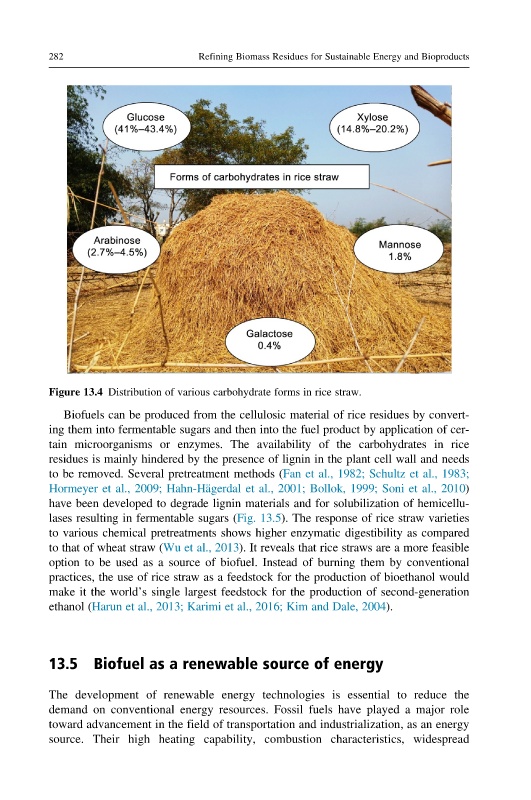 282 Refining Biomass Residues for Sustainable Energy and Bioproducts

Glucose
(41%–43.4%)

Xylose
(14.8%–20.2%)

Forms of carbohydrates in rice straw

Arabinose
(2.7%–4.5%)

Mannose
1.8%

Galactose
0.4%

Figure 13.4 Distribution of various carbohydrate forms in rice straw.

Biofuels can be produced from the cellulosic material of rice residues by converting them into fermentable sugars and then into the fuel product by application of certain microorganisms or enzymes. The availability of the carbohydrates in rice residues is mainly hindered by the presence of lignin in the plant cell wall and needs to be removed. Several pretreatment methods (Fan et al., 1982; Schultz et al., 1983; Hormeyer et al., 2009; Hahn-Hägerdal et al., 2001; Bollok, 1999; Soni et al., 2010) have been developed to degrade lignin materials and for solubilization of hemicellulases resulting in fermentable sugars (Fig. 13.5). The response of rice straw varieties to various chemical pretreatments shows higher enzymatic digestibility as compared to that of wheat straw (Wu et al., 2013). It reveals that rice straws are a more feasible option to be used as a source of biofuel. Instead of burning them by conventional practices, the use of rice straw as a feedstock for the production of bioethanol would make it the world's single largest feedstock for the production of second-generation ethanol (Harun et al., 2013; Karimi et al., 2016; Kim and Dale, 2004).

13.5 Biofuel as a renewable source of energy

The development of renewable energy technologies is essential to reduce the demand on conventional energy resources. Fossil fuels have played a major role toward advancement in the field of transportation and industrialization, as an energy source. Their high heating capability, combustion characteristics, widespread